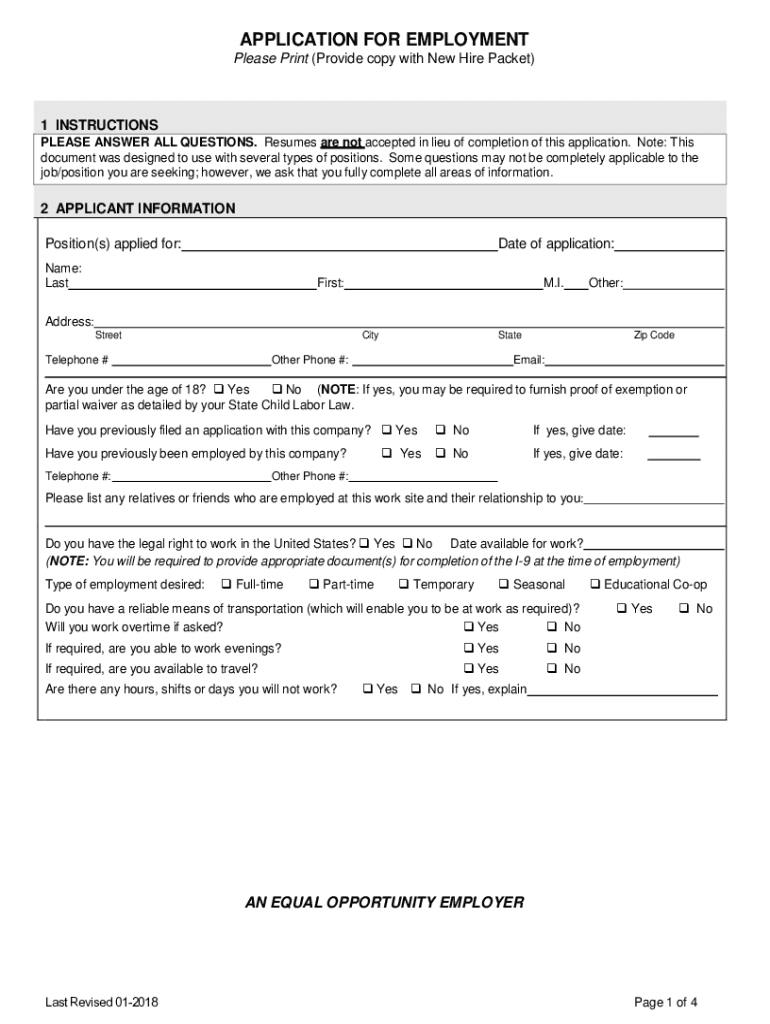 APPLICATION FOR EMPLOYMENT
Please Print (Provide copy with New Hire Packet)

1 INSTRUCTIONS
PLEASE ANSWER ALL QUESTIONS. Resumes are not accepted in lieu of completion of this application. Note: This document was designed to use with several types of positions. Some questions may not be completely applicable to the job/position you are seeking; however, we ask that you fully complete all areas of information.

2 APPLICANT INFORMATION

Position(s) applied for: Date of application:

Name:
Last First: M.I. Other:

Address:
Street City State Zip Code

Telephone # Other Phone #: Email:

Are you under the age of 18? ❑ Yes ❑ No (NOTE: If yes, you may be required to furnish proof of exemption or partial waiver as detailed by your State Child Labor Law.

Have you previously filed an application with this company? ❑ Yes ❑ No If yes, give date:

Have you previously been employed by this company? ❑ Yes ❑ No If yes, give date:

Telephone #: Other Phone #:

Please list any relatives or friends who are employed at this work site and their relationship to you:

Do you have the legal right to work in the United States? ❑ Yes ❑ No Date available for work?
(NOTE: You will be required to provide appropriate document(s) for completion of the I-9 at the time of employment)

Type of employment desired: ❑ Full-time ❑ Part-time ❑ Temporary ❑ Seasonal ❑ Educational Co-op

Do you have a reliable means of transportation (which will enable you to be at work as required)? ❑ Yes ❑ No
Will you work overtime if asked? ❑ Yes ❑ No
If required, are you able to work evenings? ❑ Yes ❑ No
If required, are you available to travel? ❑ Yes ❑ No
Are there any hours, shifts or days you will not work? ❑ Yes ❑ No If yes, explain

AN EQUAL OPPORTUNITY EMPLOYER

Last Revised 01-2018

Page 1 of 4